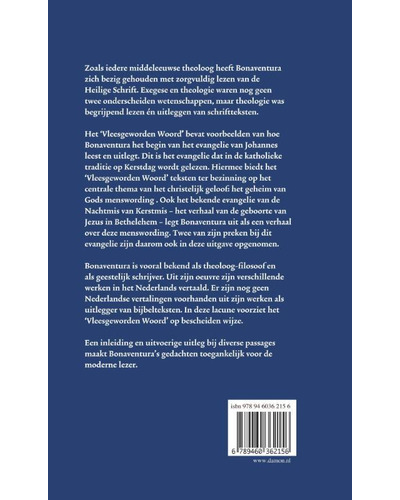 Zoals iedere middeleeuwse theoloog heeft Bonaventura zich bezig gehouden met zorgvuldig lezen van de Heilige Schrift. Exegese en theologie waren nog geen twee onderscheiden wetenschappen, maar theologie was begrijpend lezen én uitleggen van schriftteksten.

Het 'Vleesgeworden Woord' bevat voorbeelden van hoe Bonaventura het begin van het evangelie van Johannes leest en uitlegt. Dit is het evangelie dat in de katholieke traditie op Kerstdag wordt gelezen. Hiermee biedt het 'Vleesgeworden Woord' teksten ter bezinning op het centrale thema van het christelijk geloof: het geheim van Gods menswording . Ook het bekende evangelie van de Nachtmis van Kerstmis – het verhaal van de geboorte van Jezus in Bethelehem – legt Bonaventura uit als een verhaal over deze menswording. Twee van zijn preken bij dit evangelie zijn daarom ook in deze uitgave opgenomen.

Bonaventura is vooral bekend als theoloog-filosoof en als geestelijk schrijver. Uit zijn oeuvre zijn verschillende werken in het Nederlands vertaald. Er zijn nog geen Nederlandse vertalingen voorhanden uit zijn werken als uitlegger van bijbelteksten. In deze lacune voorziet het 'Vleesgeworden Woord' op bescheiden wijze.

Een inleiding en uitvoerige uitleg bij diverse passages maakt Bonaventura's gedachten toegankelijk voor de moderne lezer.

isbn 978 94 6036 215 6

9 789460 362156

www.damon.nl